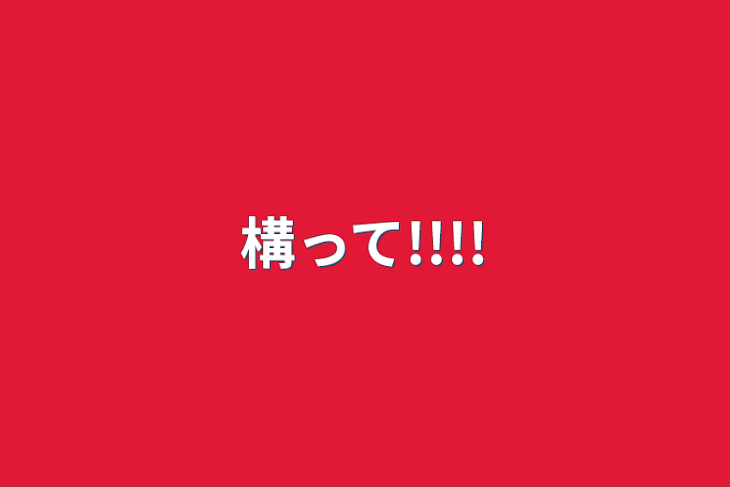 構って!!!!